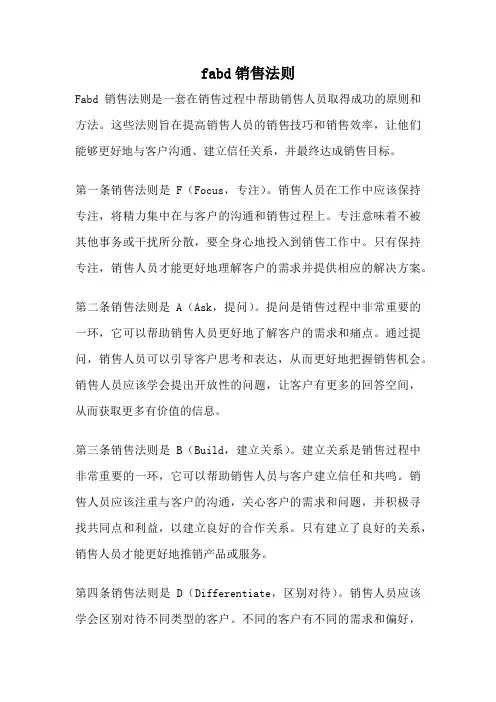 fabd 销售法则

Fabd 销售法则是一套在销售过程中帮助销售人员取得成功的原则和方法。这些法则旨在提高销售人员的销售技巧和销售效率，让他们能够更好地与客户沟通、建立信任关系，并最终达成销售目标。

第一条销售法则是 F（Focus，专注）。销售人员在工作中应该保持专注，将精力集中在与客户的沟通和销售过程上。专注意味着不被其他事务或干扰所分散，要全身心地投入到销售工作中。只有保持专注，销售人员才能更好地理解客户的需求并提供相应的解决方案。

第二条销售法则是 A（Ask，提问）。提问是销售过程中非常重要的一环，它可以帮助销售人员更好地了解客户的需求和痛点。通过提问，销售人员可以引导客户思考和表达，从而更好地把握销售机会。销售人员应该学会提出开放性的问题，让客户有更多的回答空间，从而获取更多有价值的信息。

第三条销售法则是 B（Build，建立关系）。建立关系是销售过程中非常重要的一环，它可以帮助销售人员与客户建立信任和共鸣。销售人员应该注重与客户的沟通，关心客户的需求和问题，并积极寻找共同点和利益，以建立良好的合作关系。只有建立了良好的关系，销售人员才能更好地推销产品或服务。

第四条销售法则是 D（Differentiate，区别对待）。销售人员应该学会区别对待不同类型的客户。不同的客户有不同的需求和偏好，